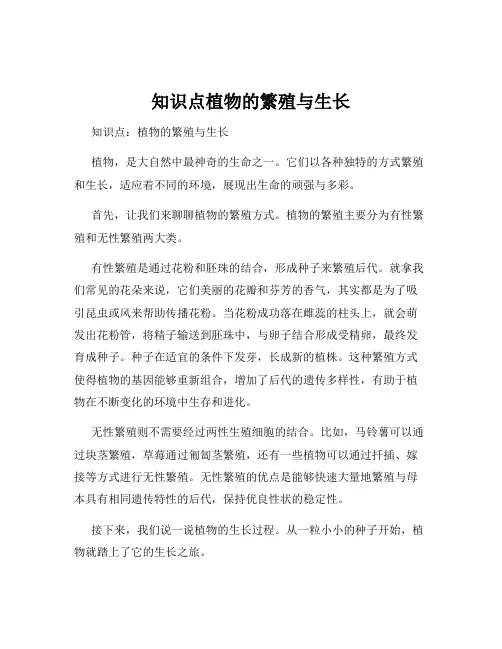 知识点植物的繁殖与生长

知识点：植物的繁殖与生长

植物，是大自然中最神奇的生命之一。它们以各种独特的方式繁殖和生长，适应着不同的环境，展现出生命的顽强与多彩。

首先，让我们来聊聊植物的繁殖方式。植物的繁殖主要分为有性繁殖和无性繁殖两大类。

有性繁殖是通过花粉和胚珠的结合，形成种子来繁殖后代。就拿我们常见的花朵来说，它们美丽的花瓣和芬芳的香气，其实都是为了吸引昆虫或风来帮助传播花粉。当花粉成功落在雌蕊的柱头上，就会萌发出花粉管，将精子输送到胚珠中，与卵子结合形成受精卵，最终发育成种子。种子在适宜的条件下发芽，长成新的植株。这种繁殖方式使得植物的基因能够重新组合，增加了后代的遗传多样性，有助于植物在不断变化的环境中生存和进化。

无性繁殖则不需要经过两性生殖细胞的结合。比如，马铃薯可以通过块茎繁殖，草莓通过匍匐茎繁殖，还有一些植物可以通过扦插、嫁接等方式进行无性繁殖。无性繁殖的优点是能够快速大量地繁殖与母本具有相同遗传特性的后代，保持优良性状的稳定性。

接下来，我们说一说植物的生长过程。从一粒小小的种子开始，植物就踏上了它的生长之旅。